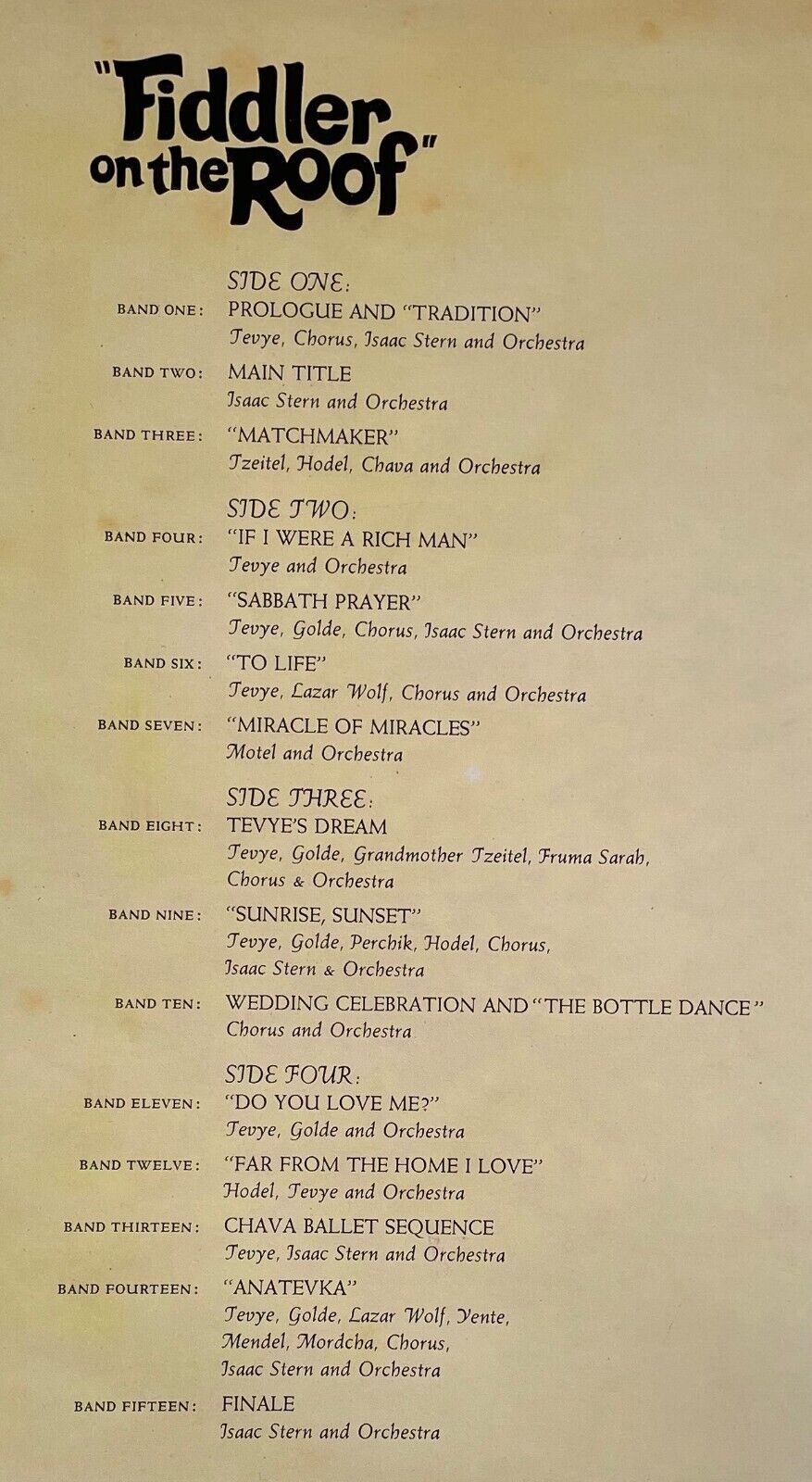 "Fiddler on the Roof"

SIDE ONE:

BAND ONE: PROLOGUE AND "TRADITION"
Tevye, Chorus, Isaac Stern and Orchestra

BAND TWO: MAIN TITLE
Isaac Stern and Orchestra

BAND THREE: "MATCHMAKER"
Tzeitel, Hodel, Chava and Orchestra

SIDE TWO:

BAND FOUR: "IF I WERE A RICH MAN"
Tevye and Orchestra

BAND FIVE: "SABBATH PRAYER"
Tevye, Golde, Chorus, Isaac Stern and Orchestra

BAND SIX: "TO LIFE"
Tevye, Lazar Wolf, Chorus and Orchestra

BAND SEVEN: "MIRACLE OF MIRACLES"
Motel and Orchestra

SIDE THREE:

BAND EIGHT: TEVYE'S DREAM
Tevye, Golde, Grandmother Tzeitel, Fruma Sarah, Chorus & Orchestra

BAND NINE: "SUNRISE, SUNSET"
Tevye, Golde, Perchik, Hodel, Chorus, Isaac Stern & Orchestra

BAND TEN: WEDDING CELEBRATION AND "THE BOTTLE DANCE"
Chorus and Orchestra

SIDE FOUR:

BAND ELEVEN: "DO YOU LOVE ME?"
Tevye, Golde and Orchestra

BAND TWELVE: "FAR FROM THE HOME I LOVE"
Hodel, Tevye and Orchestra

BAND THIRTEEN: CHAVA BALLET SEQUENCE
Tevye, Isaac Stern and Orchestra

BAND FOURTEEN: "ANATEVKA"
Tevye, Golde, Lazar Wolf, Yente, Mendel, Mordcha, Chorus, Isaac Stern and Orchestra

BAND FIFTEEN: FINALE
Isaac Stern and Orchestra